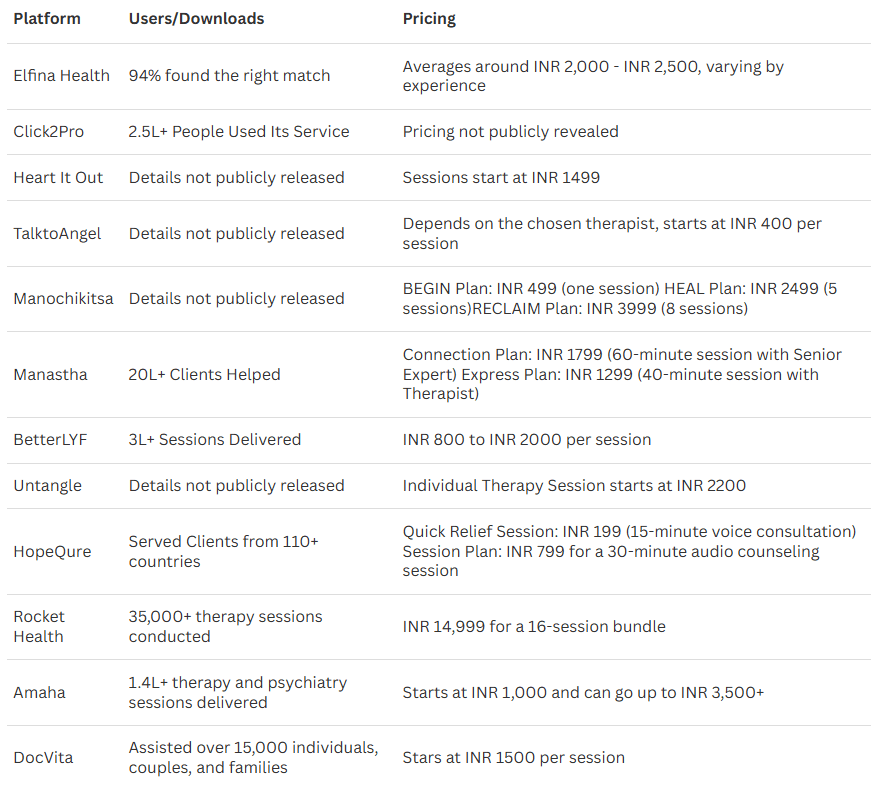 | Platform | Users/Downloads | Pricing |
|---|---|---|
| Elfina Health | 94% found the right match | Averages around INR 2,000 - INR 2,500, varying by experience |
| Click2Pro | 2.5L+ People Used Its Service | Pricing not publicly revealed |
| Heart It Out | Details not publicly released | Sessions start at INR 1499 |
| TalktoAngel | Details not publicly released | Depends on the chosen therapist, starts at INR 400 per session |
| Manochikitsa | Details not publicly released | BEGIN Plan: INR 499 (one session) HEAL Plan: INR 2499 (5 sessions)RECLAIM Plan: INR 3999 (8 sessions) |
| Manastha | 20L+ Clients Helped | Connection Plan: INR 1799 (60-minute session with Senior Expert) Express Plan: INR 1299 (40-minute session with Therapist) |
| BetterLYF | 3L+ Sessions Delivered | INR 800 to INR 2000 per session |
| Untangle | Details not publicly released | Individual Therapy Session starts at INR 2200 |
| HopeQure | Served Clients from 110+ countries | Quick Relief Session: INR 199 (15-minute voice consultation) Session Plan: INR 799 for a 30-minute audio counseling session |
| Rocket Health | 35,000+ therapy sessions conducted | INR 14,999 for a 16-session bundle |
| Amaha | 1.4L+ therapy and psychiatry sessions delivered | Starts at INR 1,000 and can go up to INR 3,500+ |
| DocVita | Assisted over 15,000 individuals, couples, and families | Stars at INR 1500 per session |